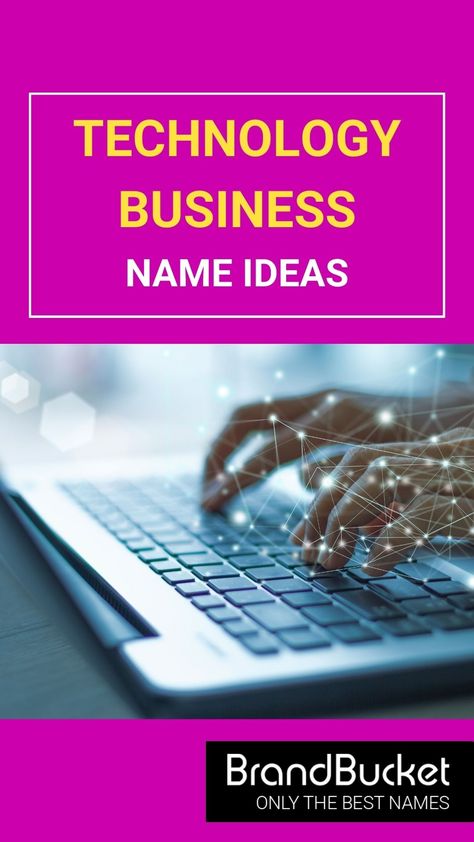 TECHNOLOGY BUSINESS
NAME IDEAS

BrandBucket
ONLY THE BEST NAMES